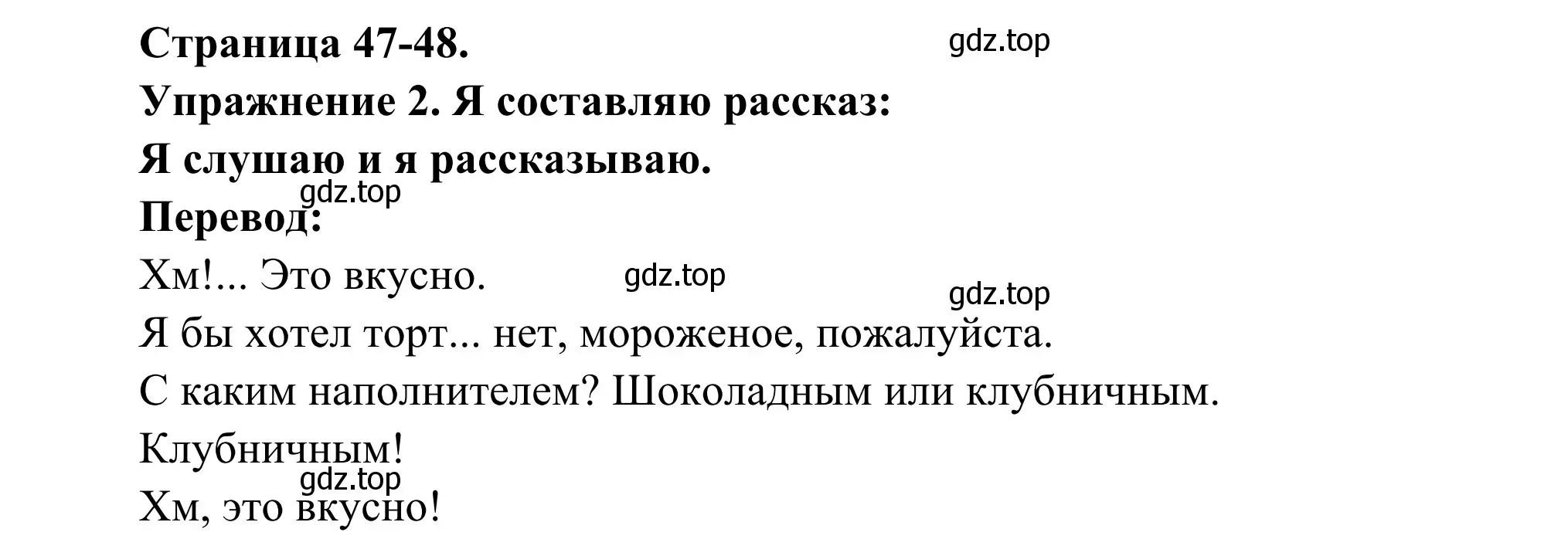 Страница 47-48.

gdz.top

Упражнение 2. Я составляю рассказ:

Я слушаю и я рассказываю.

gdz.top

Перевод:

Хм!... Это вкусно.

gdz.top

gdz.top

Я бы хотел торт... нет, мороженое, пожалуйста.

С каким наполнителем? Шоколадным или клубничным.

Клубничным!

gdz.top

Хм, это вкусно!